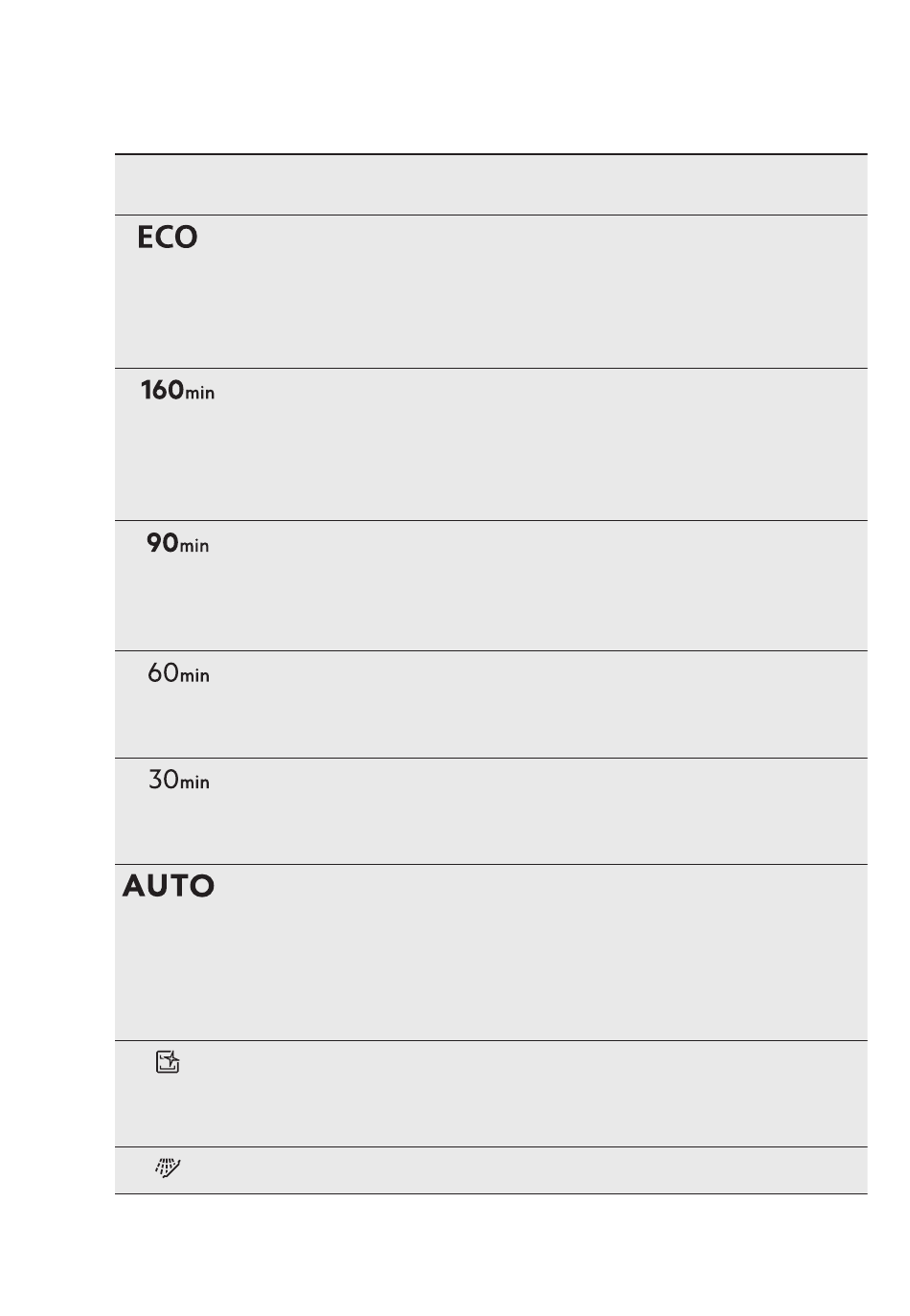 ECO

160min

90min

60min

30min

AUTO